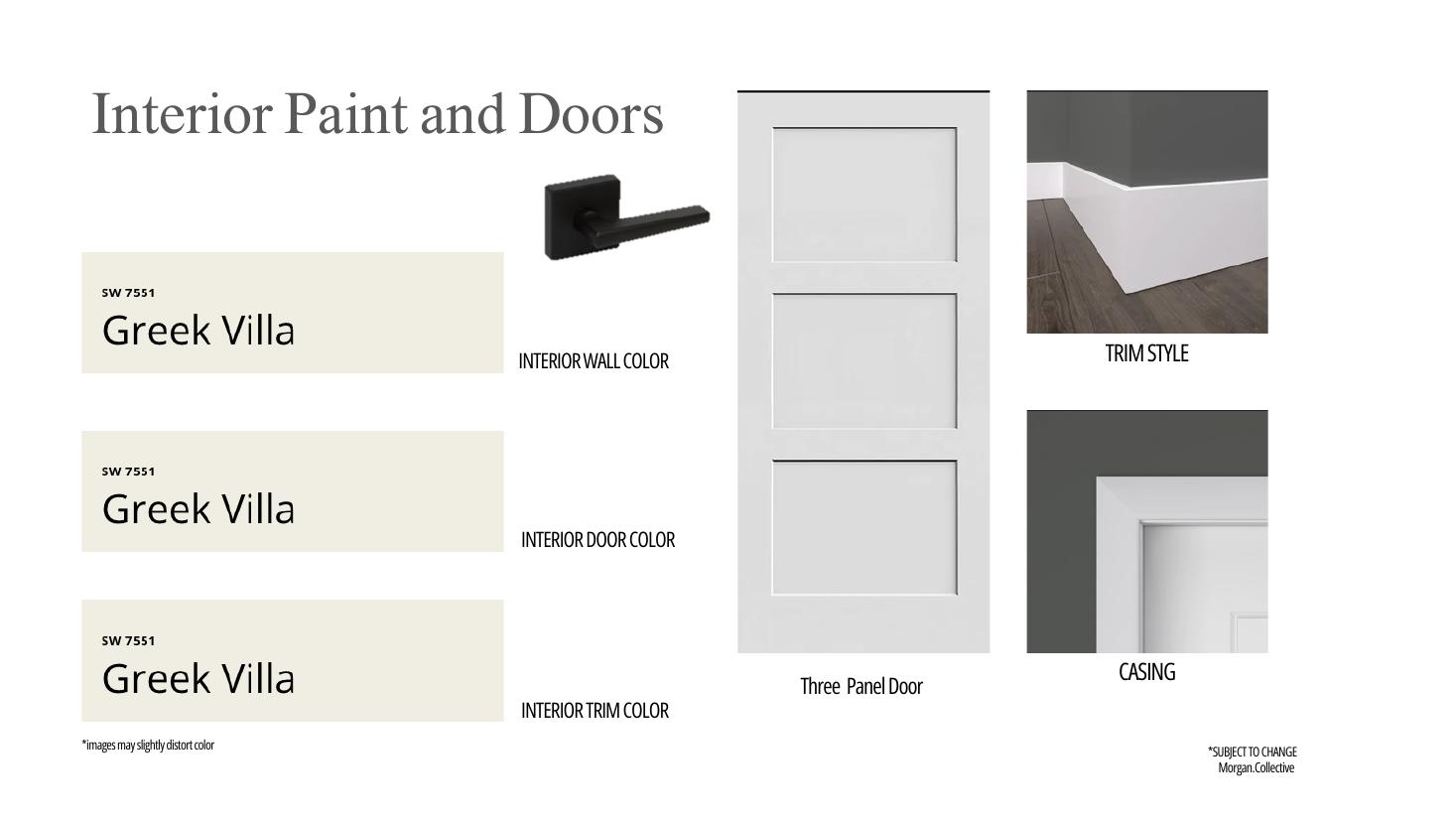 Interior Paint and Doors

SW 7551
Greek Villa

INTERIOR WALL COLOR

SW 7551
Greek Villa

INTERIOR DOOR COLOR

SW 7551
Greek Villa

INTERIOR TRIM COLOR

*images may slightly distort color

Three Panel Door

TRIM STYLE

CASING

*SUBJECT TO CHANGE
Morgan.Collective